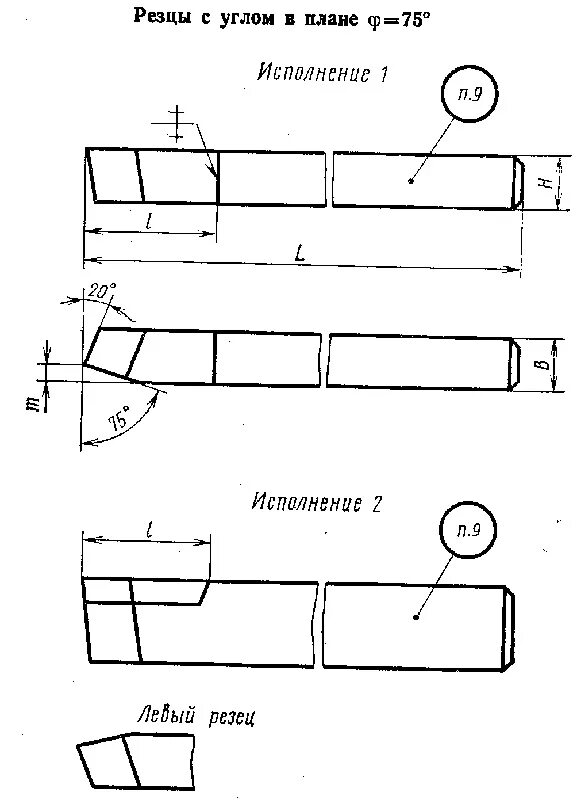 Резцы с углом в плане $\varphi=75°$

Исполнение 1

п.9

H

l

L

20°

B

m

75°

Исполнение 2

l

п.9

Левый резец